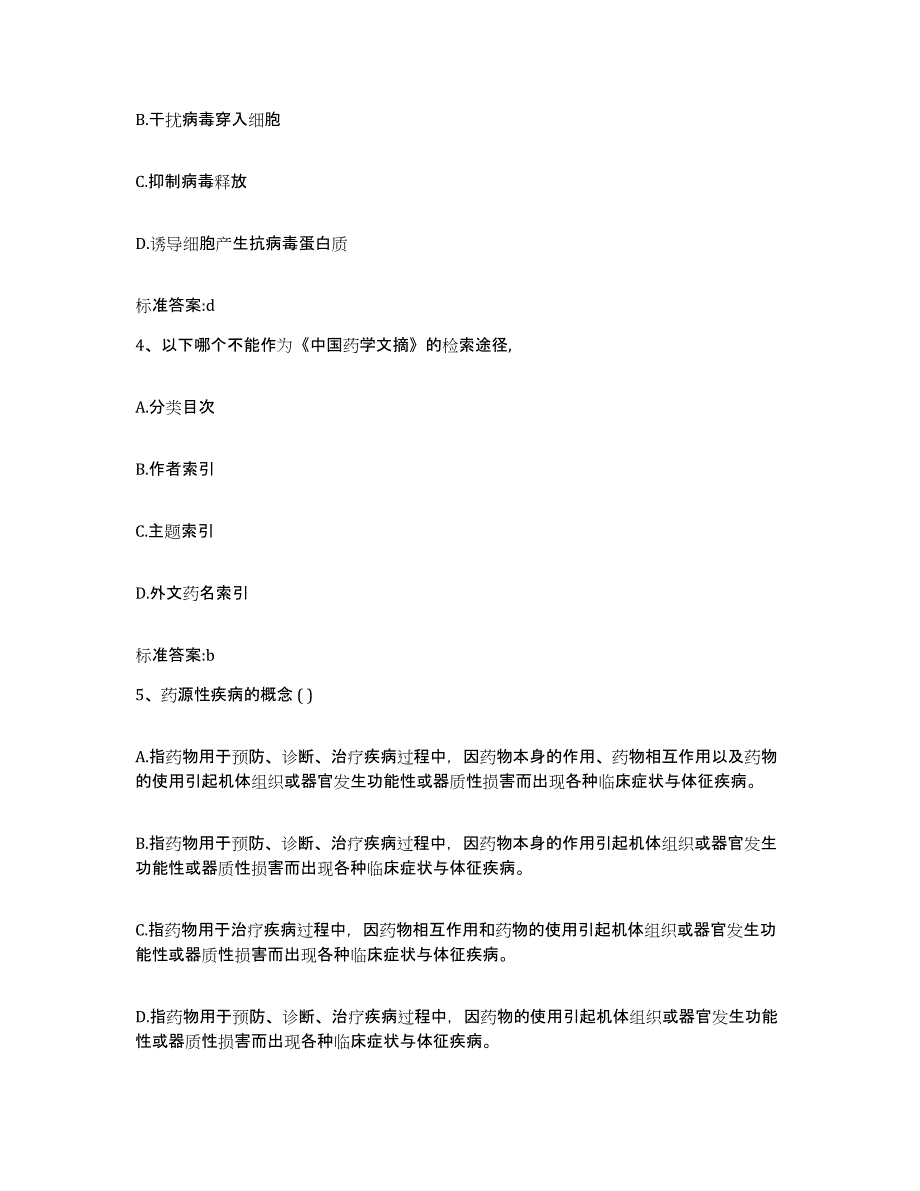 B.干扰病毒穿入细胞

C.抑制病毒释放

D.诱导细胞产生抗病毒蛋白质

标准答案:d

4、以下哪个不能作为《中国药学文摘》的检索途径,

A.分类目次

B.作者索引

C.主题索引

D.外文药名索引

标准答案:b

5、药源性疾病的概念 ( )

A.指药物用于预防、诊断、治疗疾病过程中，因药物本身的作用、药物相互作用以及药物的使用引起机体组织或器官发生功能性或器质性损害而出现各种临床症状与体征疾病。

B.指药物用于预防、诊断、治疗疾病过程中，因药物本身的作用引起机体组织或器官发生功能性或器质性损害而出现各种临床症状与体征疾病。

C.指药物用于治疗疾病过程中，因药物相互作用和药物的使用引起机体组织或器官发生功能性或器质性损害而出现各种临床症状与体征疾病。

D.指药物用于预防、诊断、治疗疾病过程中，因药物的使用引起机体组织或器官发生功能性或器质性损害而出现各种临床症状与体征疾病。